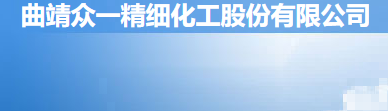 曲靖众一精细化工股份有限公司